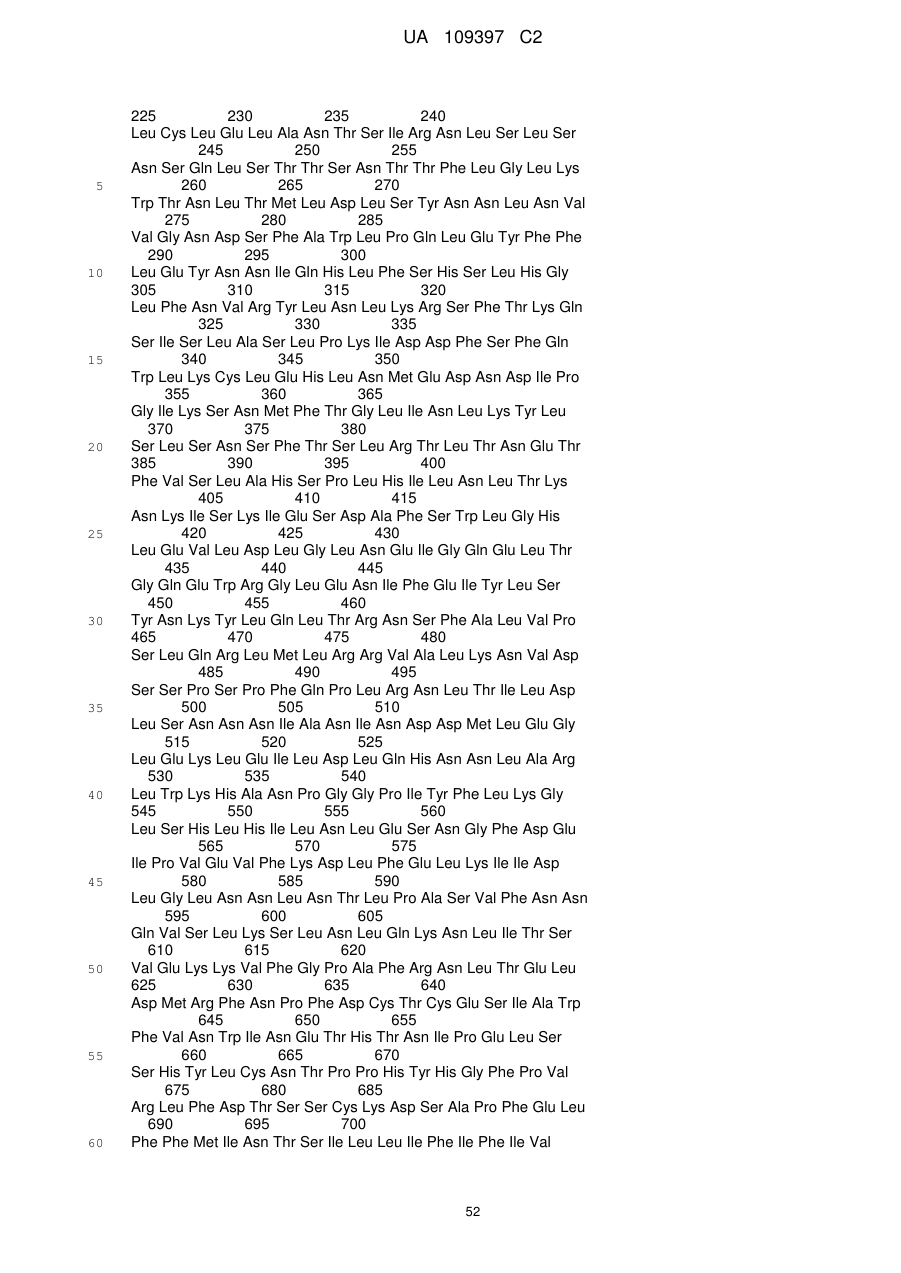 UA 109397 C2

225 230 235 240
Leu Cys Leu Glu Leu Ala Asn Thr Ser Ile Arg Asn Leu Ser Leu Ser
245 250 255
Asn Ser Gln Leu Ser Thr Thr Ser Asn Thr Thr Phe Leu Gly Leu Lys
5
260 265 270
Trp Thr Asn Leu Thr Met Leu Asp Leu Ser Tyr Asn Asn Leu Asn Val
275 280 285
Val Gly Asn Asp Ser Phe Ala Trp Leu Pro Gln Leu Glu Tyr Phe Phe
290 295 300
10
Leu Glu Tyr Asn Asn Ile Gln His Leu Phe Ser His Ser Leu His Gly
305 310 315 320
Leu Phe Asn Val Arg Tyr Leu Asn Leu Lys Arg Ser Phe Thr Lys Gln
325 330 335
Ser Ile Ser Leu Ala Ser Leu Pro Lys Ile Asp Asp Phe Ser Phe Gln
15
340 345 350
Trp Leu Lys Cys Leu Glu His Leu Asn Met Glu Asp Asn Asp Ile Pro
355 360 365
Gly Ile Lys Ser Asn Met Phe Thr Gly Leu Ile Asn Leu Lys Tyr Leu
370 375 380
20
Ser Leu Ser Asn Ser Phe Thr Ser Leu Arg Thr Leu Thr Asn Glu Thr
385 390 395 400
Phe Val Ser Leu Ala His Ser Pro Leu His Ile Leu Asn Leu Thr Lys
405 410 415
Asn Lys Ile Ser Lys Ile Glu Ser Asp Ala Phe Ser Trp Leu Gly His
25
420 425 430
Leu Glu Val Leu Asp Leu Gly Leu Asn Glu Ile Gly Gln Glu Leu Thr
435 440 445
Gly Gln Glu Trp Arg Gly Leu Glu Asn Ile Phe Glu Ile Tyr Leu Ser
450 455 460
30
Tyr Asn Lys Tyr Leu Gln Leu Thr Arg Asn Ser Phe Ala Leu Val Pro
465 470 475 480
Ser Leu Gln Arg Leu Met Leu Arg Arg Val Ala Leu Lys Asn Val Asp
485 490 495
Ser Ser Pro Ser Pro Phe Gln Pro Leu Arg Asn Leu Thr Ile Leu Asp
35
500 505 510
Leu Ser Asn Asn Asn Ile Ala Asn Ile Asn Asp Asp Met Leu Glu Gly
515 520 525
Leu Glu Lys Leu Glu Ile Leu Asp Leu Gln His Asn Asn Leu Ala Arg
530 535 540
40
Leu Trp Lys His Ala Asn Pro Gly Gly Pro Ile Tyr Phe Leu Lys Gly
545 550 555 560
Leu Ser His Leu His Ile Leu Asn Leu Glu Ser Asn Gly Phe Asp Glu
565 570 575
Ile Pro Val Glu Val Phe Lys Asp Leu Phe Glu Leu Lys Ile Ile Asp
45
580 585 590
Leu Gly Leu Asn Asn Leu Asn Thr Leu Pro Ala Ser Val Phe Asn Asn
595 600 605
Gln Val Ser Leu Lys Ser Leu Asn Leu Gln Lys Asn Leu Ile Thr Ser
610 615 620
50
Val Glu Lys Lys Val Phe Gly Pro Ala Phe Arg Asn Leu Thr Glu Leu
625 630 635 640
Asp Met Arg Phe Asn Pro Phe Asp Cys Thr Cys Glu Ser Ile Ala Trp
645 650 655
Phe Val Asn Trp Ile Asn Glu Thr His Thr Asn Ile Pro Glu Leu Ser
55
660 665 670
Ser His Tyr Leu Cys Asn Thr Pro Pro His Tyr His Gly Phe Pro Val
675 680 685
Arg Leu Phe Asp Thr Ser Ser Cys Lys Asp Ser Ala Pro Phe Glu Leu
690 695 700
60
Phe Phe Met Ile Asn Thr Ser Ile Leu Leu Ile Phe Ile Phe Ile Val

52